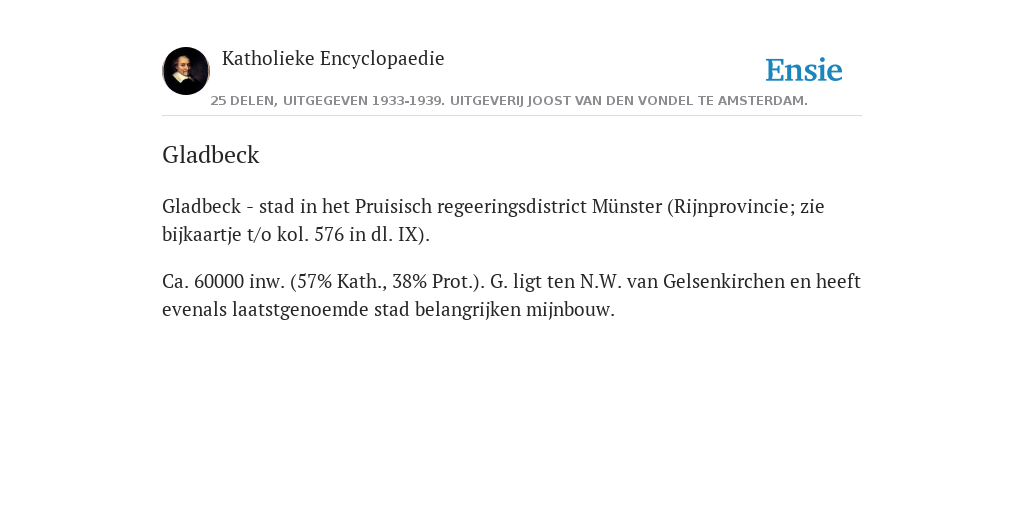 Katholieke Encyclopaedie

Ensie

25 DELEN, UITGEGEVEN 1933-1939. UITGEVERIJ JOOST VAN DEN VONDEL TE AMSTERDAM.

Gladbeck

Gladbeck - stad in het Pruisisch regeeringsdistrict Münster (Rijnprovincie; zie bijkaartje t/o kol. 576 in dl. IX).

Ca. 60000 inw. (57% Kath., 38% Prot.). G. ligt ten N.W. van Gelsenkirchen en heeft evenals laatstgenoemde stad belangrijken mijnbouw.